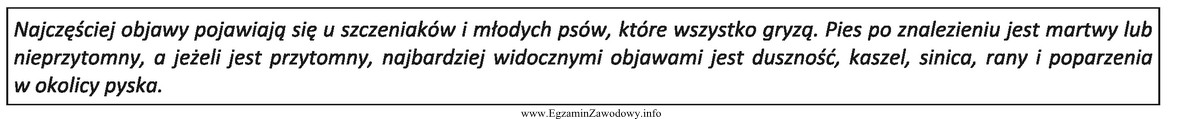 Najczęściej objawy pojawiają się u szczeniaków i młodych psów, które wszystko gryzą. Pies po znalezieniu jest martwy lub nieprzytomny, a jeżeli jest przytomny, najbardziej widocznymi objawami jest duszność, kaszel, sinica, rany i poparzenia w okolicy pyska.

www.EgzaminZawodowy.info